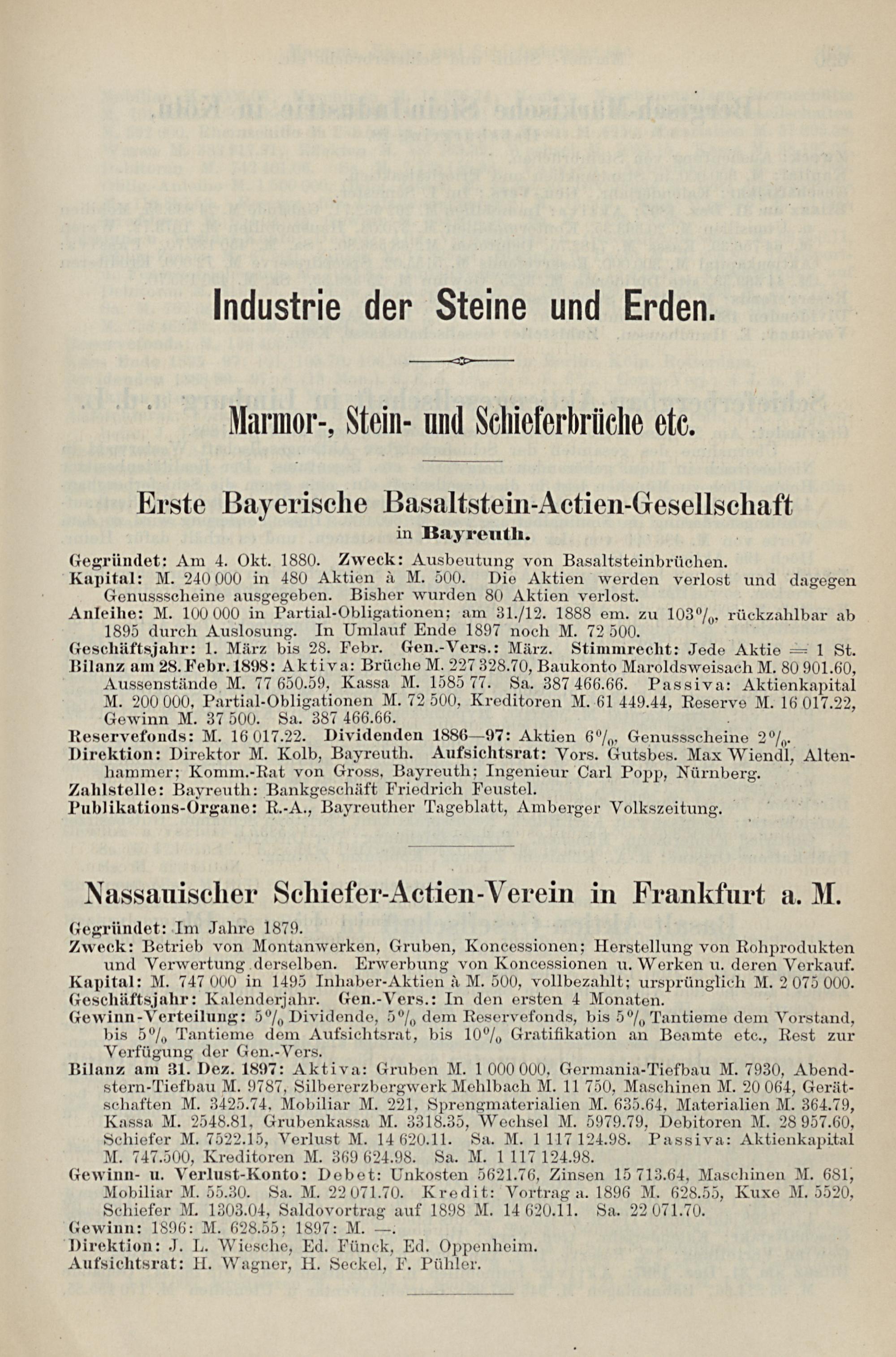 Industrie der Steine und Erden.

Marmor-, Stein- und Schieferbrüche etc.

Erste Bayerische Basaltstein-Actien-Gesellschaft
in Bayreuth.

Gegründet: Am 4. Okt. 1880. Zweck: Ausbeutung von Basaltsteinbrüchen.
Kapital: M. 240 000 in 480 Aktien à M. 500. Die Aktien werden verlost und dagegen Genussscheine ausgegeben. Bisher wurden 80 Aktien verlost.
Anleihe: M. 100 000 in Partial-Obligationen; am 31./12. 1888 em. zu 103%, rückzahlbar ab 1895 durch Auslosung. In Umlauf Ende 1897 noch M. 72 500.
Geschäftsjahr: 1. März bis 28. Febr. Gen.-Vers.: März. Stimmrecht: Jede Aktie = 1 St.
Bilanz am 28. Febr. 1898: Aktiva: Brüche M. 227 328.70, Baukonto Maroldsweisach M. 80 901.60, Aussenstände M. 77 650.59, Kassa M. 1585 77. Sa. 387 466.66. Passiva: Aktienkapital M. 200 000, Partial-Obligationen M. 72 500, Kreditoren M. 61 449.44, Reserve M. 16 017.22, Gewinn M. 37 500. Sa. 387 466.66.
Reservefonds: M. 16 017.22. Dividenden 1886—97: Aktien 6%, Genussscheine 2%.
Direktion: Direktor M. Kolb, Bayreuth. Aufsichtsrat: Vors. Gutsbes. Max Wiendl, Altenhammer; Komm.-Rat von Gross, Bayreuth; Ingenieur Carl Popp, Nürnberg.
Zahlstelle: Bayreuth: Bankgeschäft Friedrich Feustel.
Publikations-Organe: R.-A., Bayreuther Tageblatt, Amberger Volkszeitung.

Nassauischer Schiefer-Actien-Verein in Frankfurt a. M.

Gegründet: Im Jahre 1879.
Zweck: Betrieb von Montanwerken, Gruben, Koncessionen; Herstellung von Rohprodukten und Verwertung derselben. Erwerbung von Koncessionen u. Werken u. deren Verkauf.
Kapital: M. 747 000 in 1495 Inhaber-Aktien à M. 500, vollbezahlt; ursprünglich M. 2 075 000.
Geschäftsjahr: Kalenderjahr. Gen.-Vers.: In den ersten 4 Monaten.
Gewinn-Verteilung: 5% Dividende, 5% dem Reservefonds, bis 5% Tantieme dem Vorstand, bis 5% Tantieme dem Aufsichtsrat, bis 10% Gratifikation an Beamte etc., Rest zur Verfügung der Gen.-Vers.
Bilanz am 31. Dez. 1897: Aktiva: Gruben M. 1 000 000, Germania-Tiefbau M. 7930, Abendstern-Tiefbau M. 9787, Silbererzbergwerk Mehlbach M. 11 750, Maschinen M. 20 064, Gerätschaften M. 3425.74, Mobiliar M. 221, Sprengmaterialien M. 635.64, Materialien M. 364.79, Kassa M. 2548.81, Grubenkassa M. 3318.35, Wechsel M. 5979.79, Debitoren M. 28 957.60, Schiefer M. 7522.15, Verlust M. 14 620.11. Sa. M. 1 117 124.98. Passiva: Aktienkapital M. 747.500, Kreditoren M. 369 624.98. Sa. M. 1 117 124.98.
Gewinn- u. Verlust-Konto: Debet: Unkosten 5621.76, Zinsen 15 713.64, Maschinen M. 681, Mobiliar M. 55.30. Sa. M. 22 071.70. Kredit: Vortrag a. 1896 M. 628.55, Kuxe M. 5520, Schiefer M. 1303.04, Saldovortrag auf 1898 M. 14 620.11. Sa. 22 071.70.
Gewinn: 1896: M. 628.55; 1897: M. —.
Direktion: J. L. Wiesche, Ed. Fünck, Ed. Oppenheim.
Aufsichtsrat: H. Wagner, H. Seckel, F. Pühler.